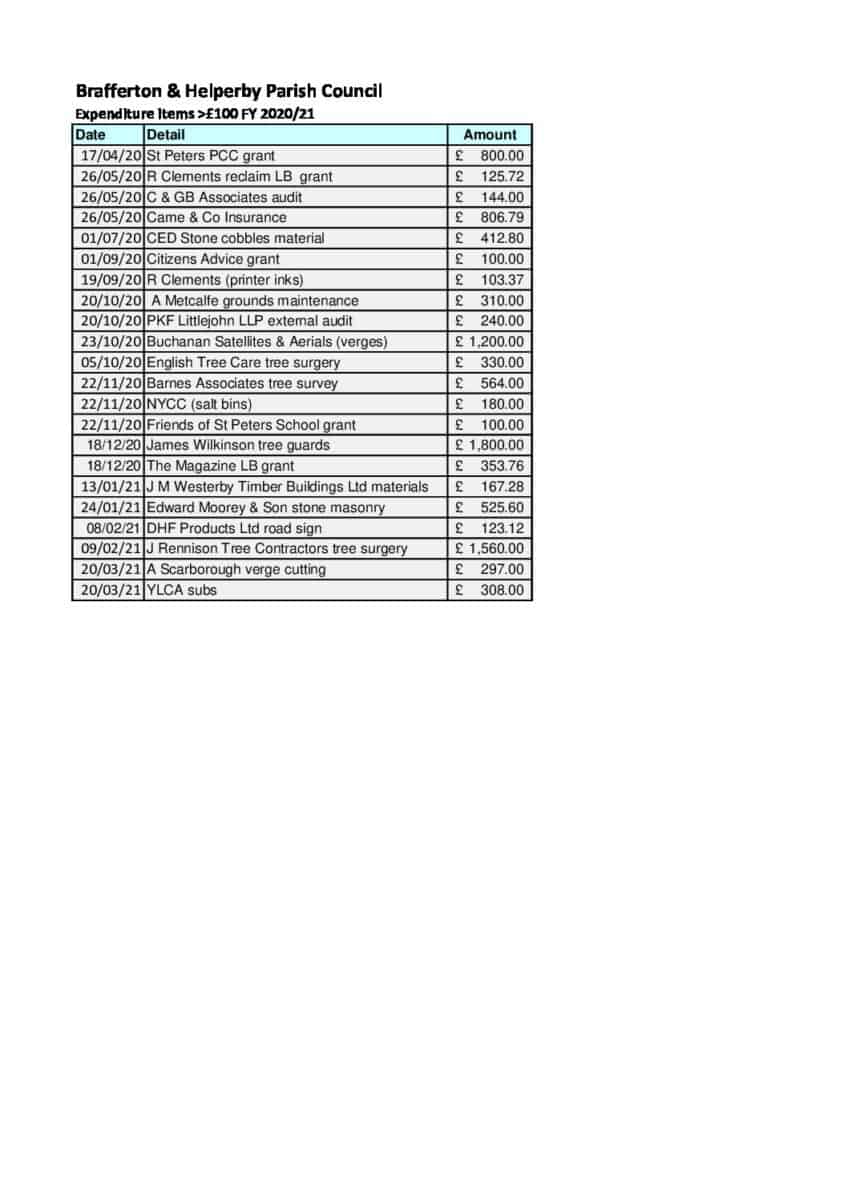 Brafferton & Helperby Parish Council

Expenditure Items >£100 FY 2020/21

| Date | Detail | Amount |
|---|---|---|
| 17/04/20 | St Peters PCC grant | £ 800.00 |
| 26/05/20 | R Clements reclaim LB grant | £ 125.72 |
| 26/05/20 | C & GB Associates audit | £ 144.00 |
| 26/05/20 | Came & Co Insurance | £ 806.79 |
| 01/07/20 | CED Stone cobbles material | £ 412.80 |
| 01/09/20 | Citizens Advice grant | £ 100.00 |
| 19/09/20 | R Clements (printer inks) | £ 103.37 |
| 20/10/20 | A Metcalfe grounds maintenance | £ 310.00 |
| 20/10/20 | PKF Littlejohn LLP external audit | £ 240.00 |
| 23/10/20 | Buchanan Satellites & Aerials (verges) | £ 1,200.00 |
| 05/10/20 | English Tree Care tree surgery | £ 330.00 |
| 22/11/20 | Barnes Associates tree survey | £ 564.00 |
| 22/11/20 | NYCC (salt bins) | £ 180.00 |
| 22/11/20 | Friends of St Peters School grant | £ 100.00 |
| 18/12/20 | James Wilkinson tree guards | £ 1,800.00 |
| 18/12/20 | The Magazine LB grant | £ 353.76 |
| 13/01/21 | J M Westerby Timber Buildings Ltd materials | £ 167.28 |
| 24/01/21 | Edward Moorey & Son stone masonry | £ 525.60 |
| 08/02/21 | DHF Products Ltd road sign | £ 123.12 |
| 09/02/21 | J Rennison Tree Contractors tree surgery | £ 1,560.00 |
| 20/03/21 | A Scarborough verge cutting | £ 297.00 |
| 20/03/21 | YLCA subs | £ 308.00 |